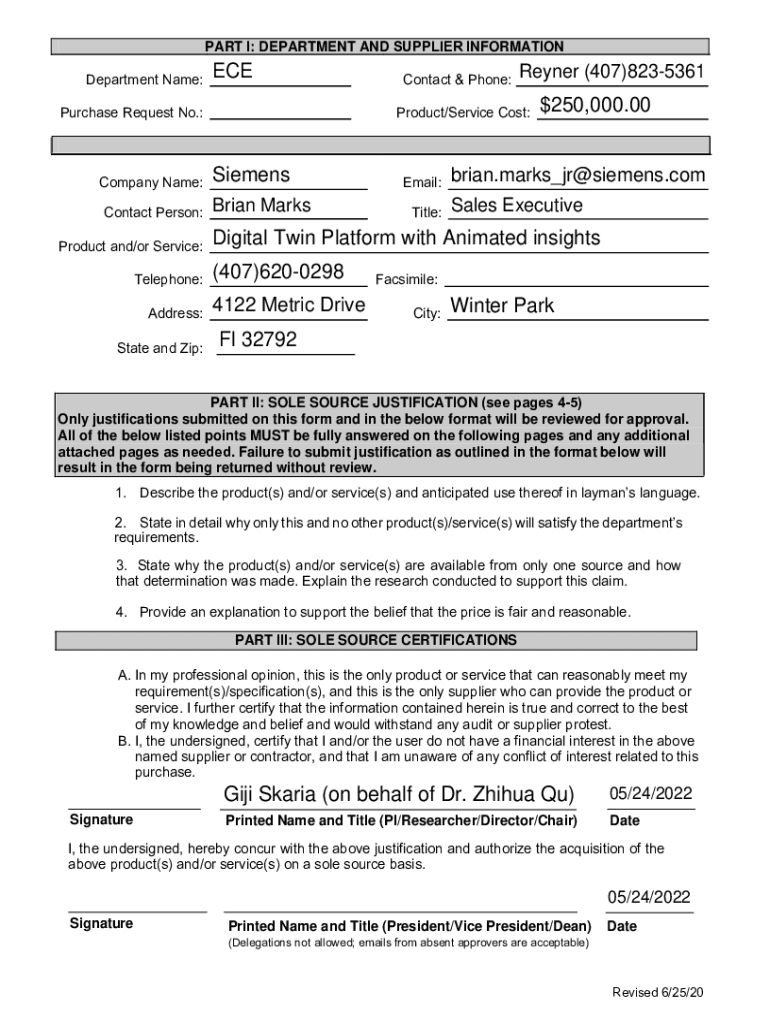 PART I: DEPARTMENT AND SUPPLIER INFORMATION

Department Name: ECE

Contact & Phone: Reyner (407)823-5361

Purchase Request No.:

Product/Service Cost: $250,000.00

Company Name: Siemens

Email: brian.marks_jr@siemens.com

Contact Person: Brian Marks

Title: Sales Executive

Product and/or Service: Digital Twin Platform with Animated insights

Telephone: (407)620-0298

Facsimile:

Address: 4122 Metric Drive

City: Winter Park

State and Zip: Fl 32792

PART II: SOLE SOURCE JUSTIFICATION (see pages 4-5)
Only justifications submitted on this form and in the below format will be reviewed for approval. All of the below listed points MUST be fully answered on the following pages and any additional attached pages as needed. Failure to submit justification as outlined in the format below will result in the form being returned without review.

1. Describe the product(s) and/or service(s) and anticipated use thereof in layman's language.

2. State in detail why only this and no other product(s)/service(s) will satisfy the department's requirements.

3. State why the product(s) and/or service(s) are available from only one source and how that determination was made. Explain the research conducted to support this claim.

4. Provide an explanation to support the belief that the price is fair and reasonable.

PART III: SOLE SOURCE CERTIFICATIONS

A. In my professional opinion, this is the only product or service that can reasonably meet my requirement(s)/specification(s), and this is the only supplier who can provide the product or service. I further certify that the information contained herein is true and correct to the best of my knowledge and belief and would withstand any audit or supplier protest.
B. I, the undersigned, certify that I and/or the user do not have a financial interest in the above named supplier or contractor, and that I am unaware of any conflict of interest related to this purchase.

Giji Skaria (on behalf of Dr. Zhihua Qu)
05/24/2022

Signature
Printed Name and Title (PI/Researcher/Director/Chair)
Date

I, the undersigned, hereby concur with the above justification and authorize the acquisition of the above product(s) and/or service(s) on a sole source basis.

05/24/2022

Signature
Printed Name and Title (President/Vice President/Dean)
Date
(Delegations not allowed; emails from absent approvers are acceptable)

Revised 6/25/20